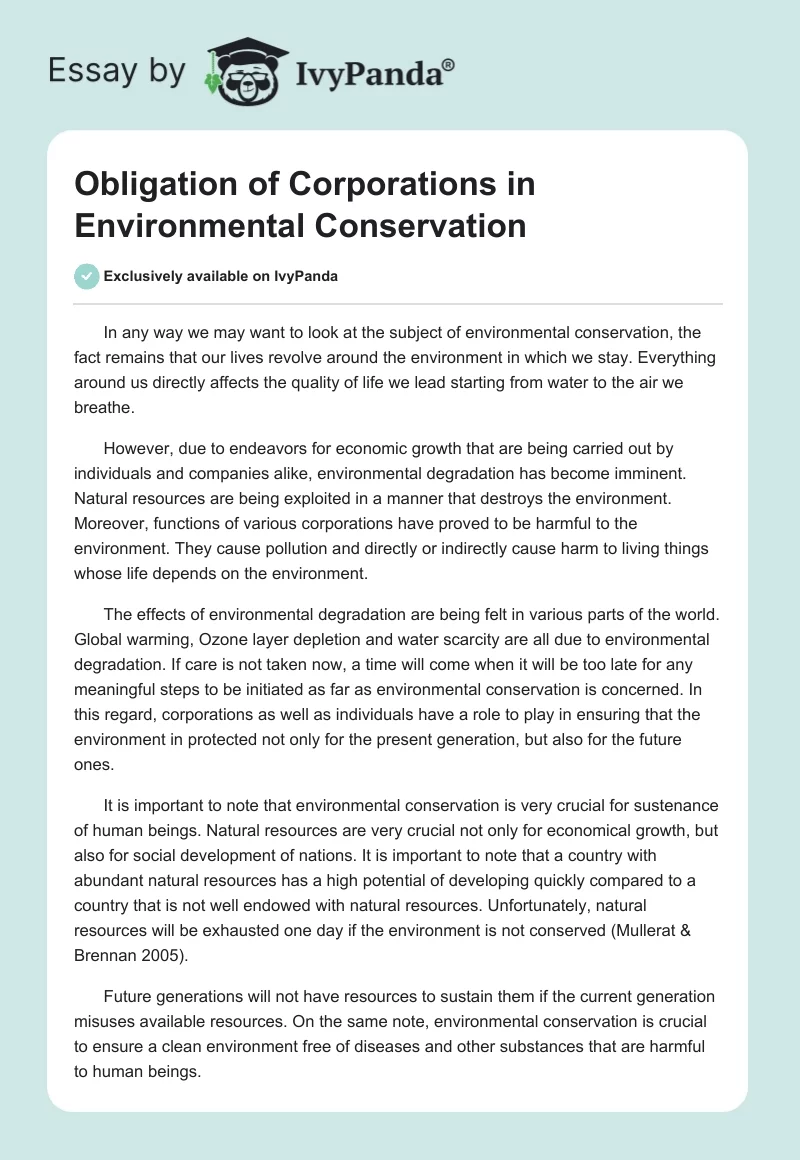 Essay by IvyPanda®

Obligation of Corporations in Environmental Conservation

Exclusively available on IvyPanda

In any way we may want to look at the subject of environmental conservation, the fact remains that our lives revolve around the environment in which we stay. Everything around us directly affects the quality of life we lead starting from water to the air we breathe.

However, due to endeavors for economic growth that are being carried out by individuals and companies alike, environmental degradation has become imminent. Natural resources are being exploited in a manner that destroys the environment. Moreover, functions of various corporations have proved to be harmful to the environment. They cause pollution and directly or indirectly cause harm to living things whose life depends on the environment.

The effects of environmental degradation are being felt in various parts of the world. Global warming, Ozone layer depletion and water scarcity are all due to environmental degradation. If care is not taken now, a time will come when it will be too late for any meaningful steps to be initiated as far as environmental conservation is concerned. In this regard, corporations as well as individuals have a role to play in ensuring that the environment in protected not only for the present generation, but also for the future ones.

It is important to note that environmental conservation is very crucial for sustenance of human beings. Natural resources are very crucial not only for economical growth, but also for social development of nations. It is important to note that a country with abundant natural resources has a high potential of developing quickly compared to a country that is not well endowed with natural resources. Unfortunately, natural resources will be exhausted one day if the environment is not conserved (Mullerat & Brennan 2005).

Future generations will not have resources to sustain them if the current generation misuses available resources. On the same note, environmental conservation is crucial to ensure a clean environment free of diseases and other substances that are harmful to human beings.